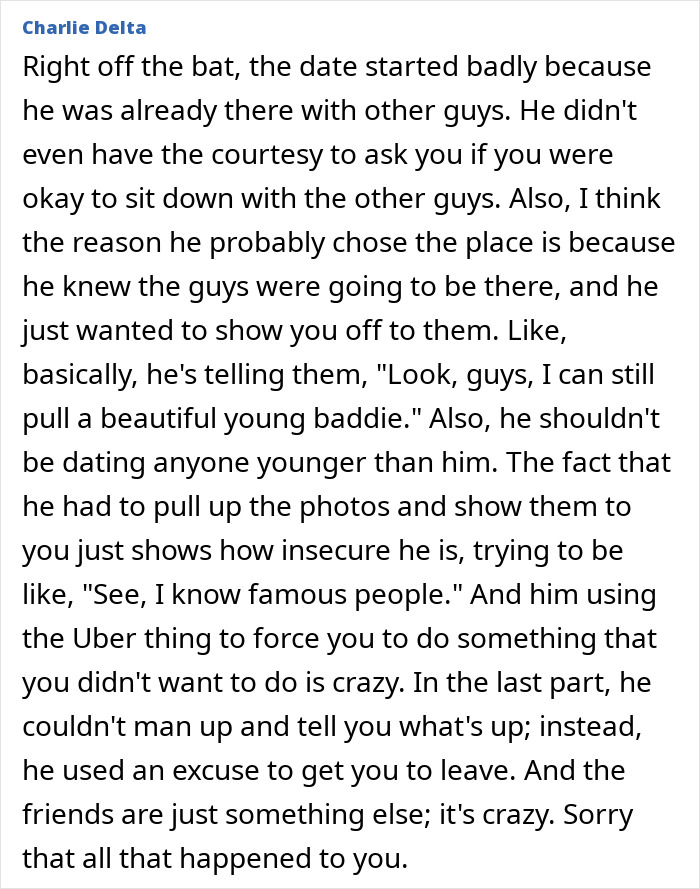 Charlie Delta

Right off the bat, the date started badly because he was already there with other guys. He didn't even have the courtesy to ask you if you were okay to sit down with the other guys. Also, I think the reason he probably chose the place is because he knew the guys were going to be there, and he just wanted to show you off to them. Like, basically, he's telling them, "Look, guys, I can still pull a beautiful young baddie." Also, he shouldn't be dating anyone younger than him. The fact that he had to pull up the photos and show them to you just shows how insecure he is, trying to be like, "See, I know famous people." And him using the Uber thing to force you to do something that you didn't want to do is crazy. In the last part, he couldn't man up and tell you what's up; instead, he used an excuse to get you to leave. And the friends are just something else; it's crazy. Sorry that all that happened to you.